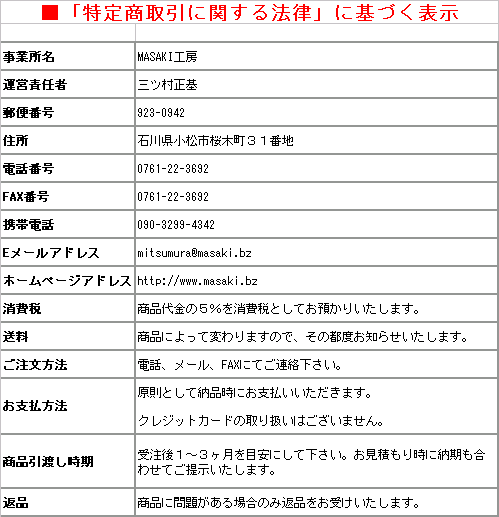 ■「特定商取引に関する法律」に基づく表示

| | |
|---|---|
| 事業所名 | MASAKI工房 |
| 運営責任者 | 三ツ村正基 |
| 郵便番号 | 923-0942 |
| 住所 | 石川県小松市桜木町３１番地 |
| 電話番号 | 0761-22-3692 |
| FAX番号 | 0761-22-3692 |
| 携帯電話 | 090-3299-4342 |
| Eメールアドレス | mitsumura@masaki.bz |
| ホームページアドレス | http://www.masaki.bz |
| 消費税 | 商品代金の５％を消費税としてお預かりいたします。 |
| 送料 | 商品によって変わりますので、その都度お知らせいたします。 |
| ご注文方法 | 電話、メール、FAXにてご連絡下さい。 |
| お支払方法 | 原則として納品時にお支払いいただきます。 クレジットカードの取り扱いはございません。 |
| 商品引渡し時期 | 受注後１～３ヶ月を目安にして下さい。お見積もり時に納期も合わせてご提示いたします。 |
| 返品 | 商品に問題がある場合のみ返品をお受けいたします。 |